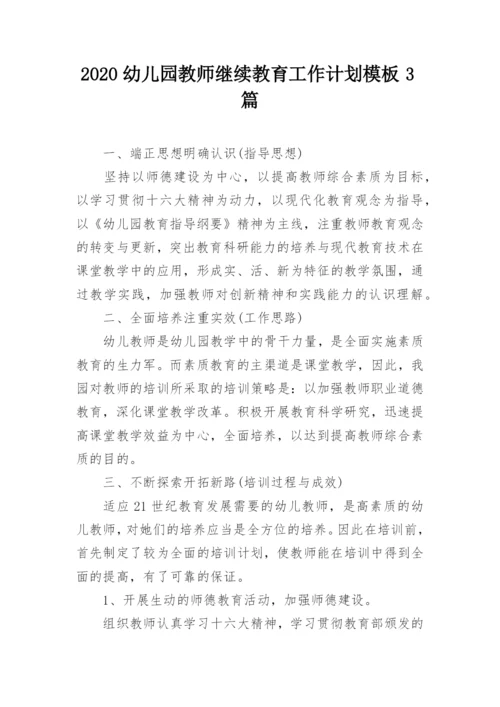 2020 幼儿园教师继续教育工作计划模板 3 篇

一、端正思想明确认识(指导思想)

坚持以师德建设为中心，以提高教师综合素质为目标，以学习贯彻十六大精神为动力，以现代化教育观念为指导，以《幼儿园教育指导纲要》精神为主线，注重教师教育观念的转变与更新，突出教育科研能力的培养与现代教育技术在课堂教学中的应用，形成实、活、新为特征的教学氛围，通过教学实践，加强教师对创新精神和实践能力的认识理解。

二、全面培养注重实效(工作思路)

幼儿教师是幼儿园教学中的骨干力量，是全面实施素质教育的生力军。而素质教育的主渠道是课堂教学，因此，我园对教师的培训所采取的培训策略是：以加强教师职业道德教育，深化课堂教学改革。积极开展教育科学研究，迅速提高课堂教学效益为中心，全面培养，以达到提高教师综合素质的目的。

三、不断探索开拓新路(培训过程与成效)

适应 21 世纪教育发展需要的幼儿教师，是高素质的幼儿教师，对她们的培养应当是全方位的培养。因此在培训前，首先制定了较为全面的培训计划，使教师能在培训中得到全面的提高，有了可靠的保证。

1、开展生动的师德教育活动，加强师德建设。

组织教师认真学习十六大精神，学习贯彻教育部颁发的